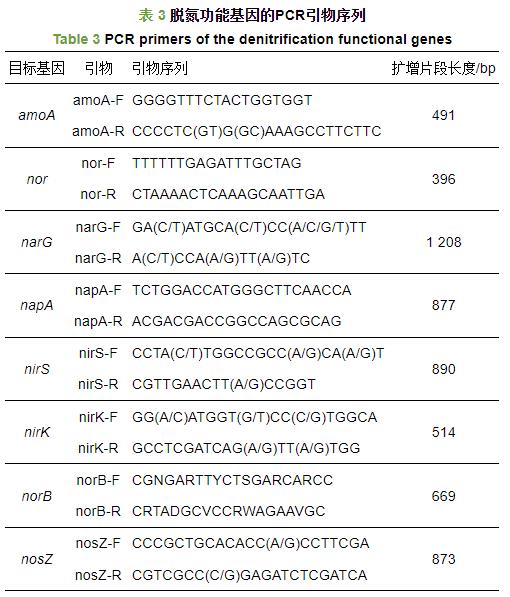 表 3 脱氮功能基因的PCR引物序列

Table 3 PCR primers of the denitrification functional genes

| 目标基因 | 引物 | 引物序列 | 扩增片段长度/bp |
|---|---|---|---|
| amoA | amoA-F | GGGGTTTCTACTGGTGGT | 491 |
| | amoA-R | CCCCTC(GT)G(GC)AAAGCCTTCTTC | |
| nor | nor-F | TTTTTTGAGATTTGCTAG | 396 |
| | nor-R | CTAAAACTCAAAGCAATTGA | |
| narG | narG-F | GA(C/T)ATGCA(C/T)CC(A/C/G/T)TT | 1 208 |
| | narG-R | A(C/T)CCA(A/G)TT(A/G)TC | |
| napA | napA-F | TCTGGACCATGGGCTTCAACCA | 877 |
| | napA-R | ACGACGACCGGCCAGCGCAG | |
| nirS | nirS-F | CCTA(C/T)TGGCCGCC(A/G)CA(A/G)T | 890 |
| | nirS-R | CGTTGAACTT(A/G)CCGGT | |
| nirK | nirK-F | GG(A/C)ATGGT(G/T)CC(C/G)TGGCA | 514 |
| | nirK-R | GCCTCGATCAG(A/G)TT(A/G)TGG | |
| norB | norB-F | CGNGARTTYCTSGARCARCC | 669 |
| | norB-R | CRTADGCVCCRWAGAAVGC | |
| nosZ | nosZ-F | CCCGCTGCACACC(A/G)CCTTCGA | 873 |
| | nosZ-R | CGTCGCC(C/G)GAGATCTCGATCA | |